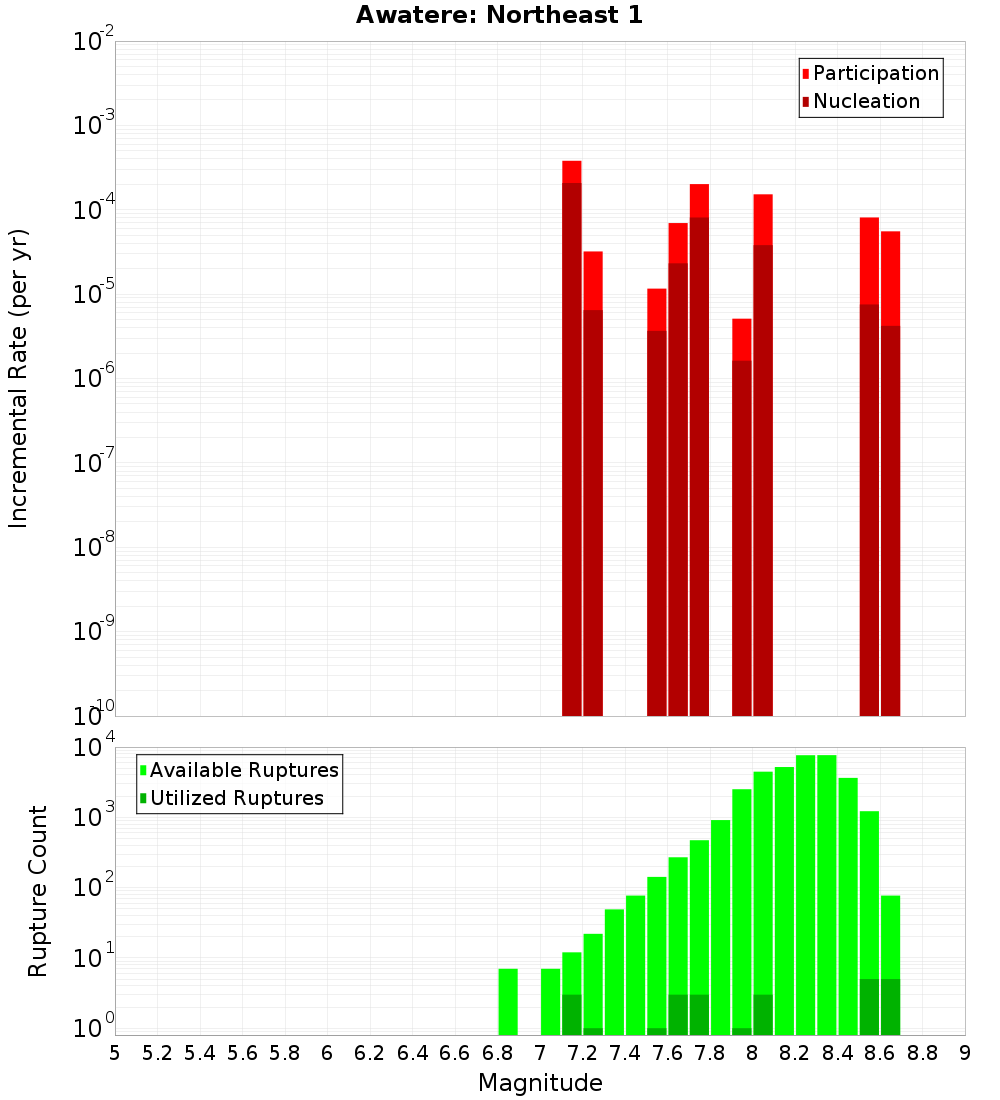 Awatere: Northeast 1

Participation
Nucleation

Incremental Rate (per yr)

$10^{-2}$
$10^{-3}$
$10^{-4}$
$10^{-5}$
$10^{-6}$
$10^{-7}$
$10^{-8}$
$10^{-9}$
$10^{-10}$

Available Ruptures
Utilized Ruptures

Rupture Count

$10^{4}$
$10^{3}$
$10^{2}$
$10^{1}$
$10^{0}$

5 5.2 5.4 5.6 5.8 6 6.2 6.4 6.6 6.8 7 7.2 7.4 7.6 7.8 8 8.2 8.4 8.6 8.8 9

Magnitude